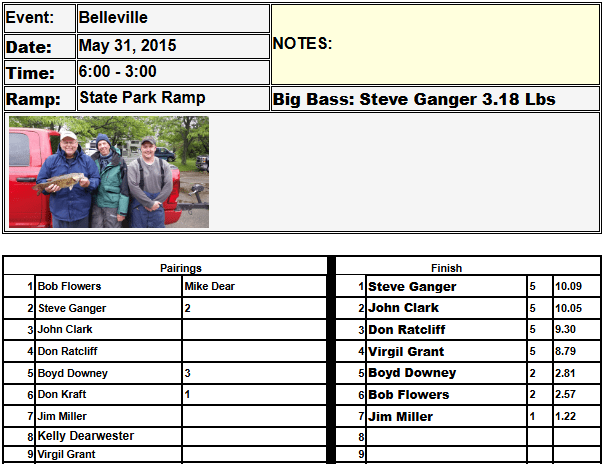 Event: Belleville
Date: May 31, 2015
Time: 6:00 - 3:00
Ramp: State Park Ramp

NOTES:

Big Bass: Steve Ganger 3.18 Lbs

| Pairings | | |
|---|---|---|
| 1 | Bob Flowers | Mike Dear |
| 2 | Steve Ganger | 2 |
| 3 | John Clark | |
| 4 | Don Ratcliff | |
| 5 | Boyd Downey | 3 |
| 6 | Don Kraft | 1 |
| 7 | Jim Miller | |
| 8 | Kelly Dearwester | |
| 9 | Virgil Grant | |

| Finish | | | |
|---|---|---|---|
| 1 | Steve Ganger | 5 | 10.09 |
| 2 | John Clark | 5 | 10.05 |
| 3 | Don Ratcliff | 5 | 9.30 |
| 4 | Virgil Grant | 5 | 8.79 |
| 5 | Boyd Downey | 2 | 2.81 |
| 6 | Bob Flowers | 2 | 2.57 |
| 7 | Jim Miller | 1 | 1.22 |
| 8 | | | |
| 9 | | | |